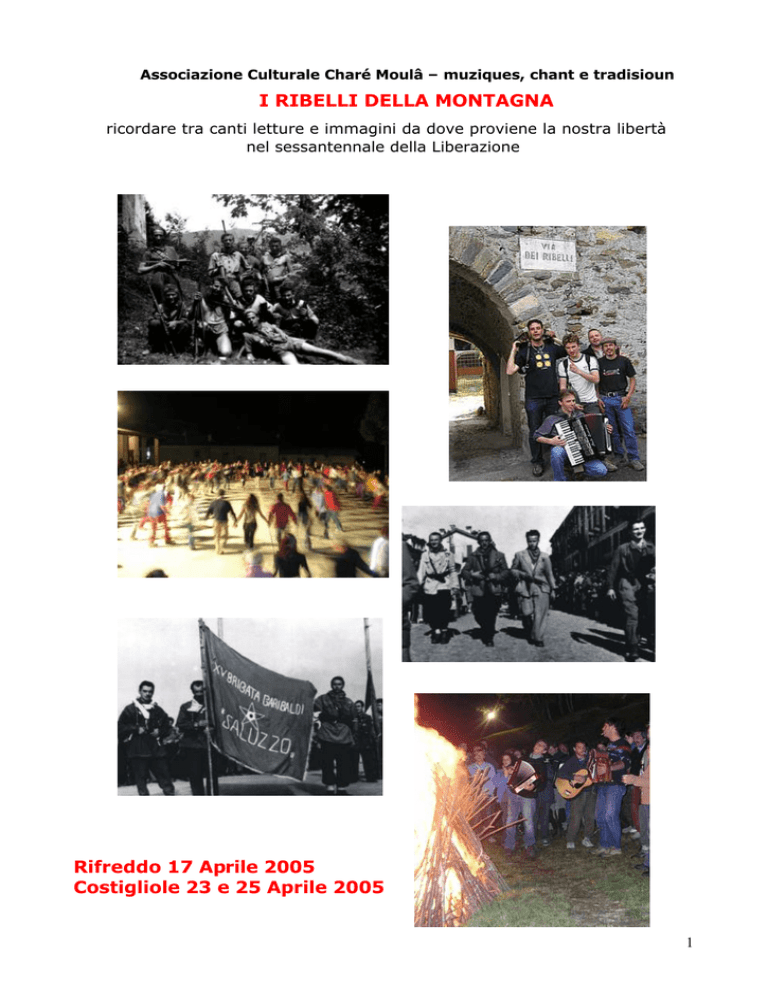 Associazione Culturale Charé Moulâ – muziques, chant e tradisioun

I RIBELLI DELLA MONTAGNA

ricordare tra canti letture e immagini da dove proviene la nostra libertà nel sessantennale della Liberazione

VIA DEI RIBELLI

XV BRIGATA GARIBALDI SALUZZO

Rifreddo 17 Aprile 2005
Costigliole 23 e 25 Aprile 2005

1